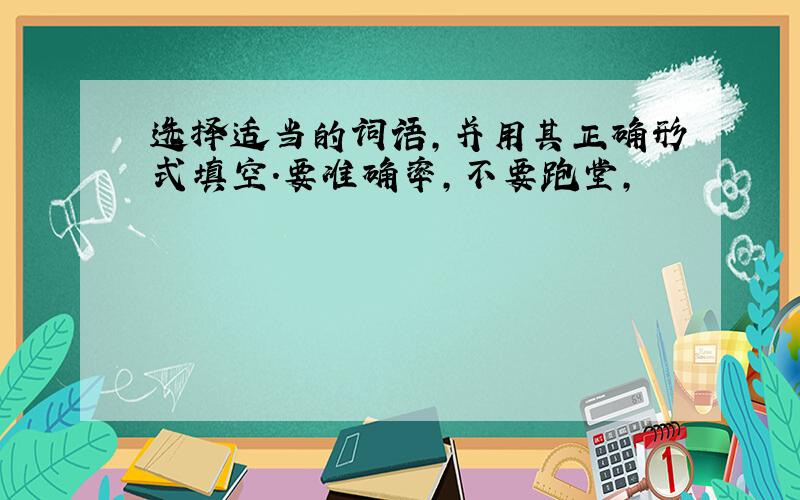 选择适当的词语，并用其正确形式填空.要准确率，不要跑堂，